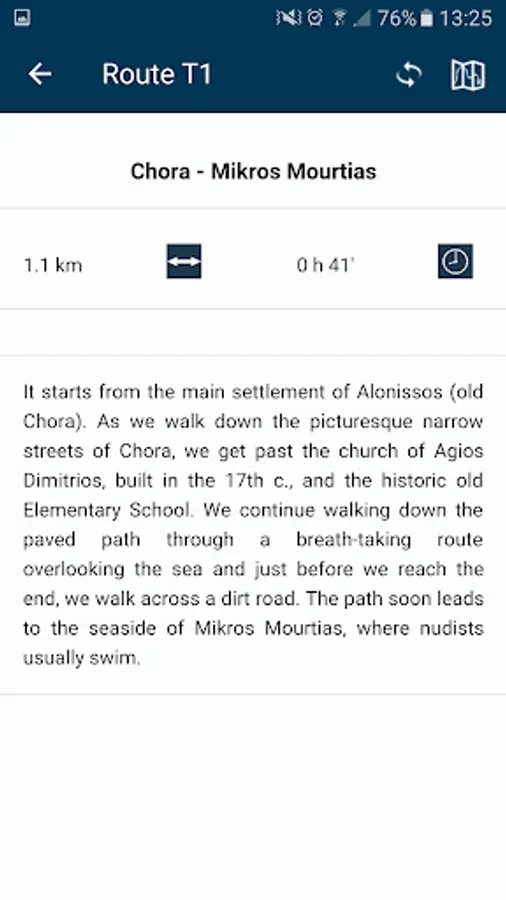 76% 13:25

Route T1

Chora - Mikros Mourtias

1.1 km

0 h 41'

It starts from the main settlement of Alonissos (old Chora). As we walk down the picturesque narrow streets of Chora, we get past the church of Agios Dimitrios, built in the 17th c., and the historic old Elementary School. We continue walking down the paved path through a breath-taking route overlooking the sea and just before we reach the end, we walk across a dirt road. The path soon leads to the seaside of Mikros Mourtias, where nudists usually swim.